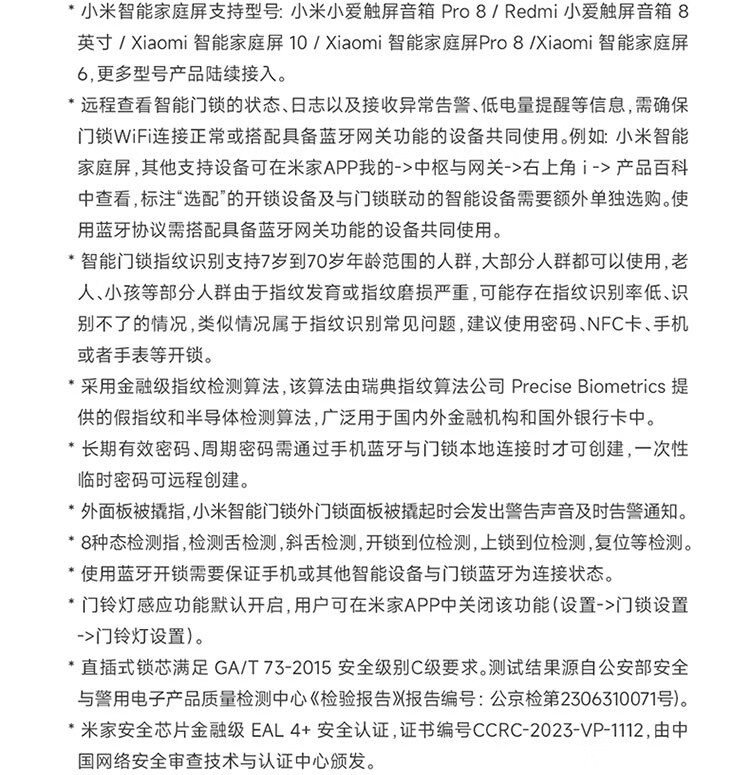 * 小米智能家庭屏支持型号: 小米小爱触屏音箱 Pro 8 / Redmi 小爱触屏音箱 8 英寸 / Xiaomi 智能家庭屏 10 / Xiaomi 智能家庭屏Pro 8 /Xiaomi 智能家庭屏 6,更多型号产品陆续接入。

* 远程查看智能门锁的状态、日志以及接收异常告警、低电量提醒等信息,需确保门锁WiFi连接正常或搭配具备蓝牙网关功能的设备共同使用。例如: 小米智能家庭屏,其他支持设备可在米家APP我的->中枢与网关->右上角 i -> 产品百科中查看,标注“选配”的开锁设备及与门锁联动的智能设备需要额外单独选购。使用蓝牙协议需搭配具备蓝牙网关功能的设备共同使用。

* 智能门锁指纹识别支持7岁到70岁年龄范围的人群,大部分人群都可以使用,老人、小孩等部分人群由于指纹发育或指纹磨损严重,可能存在指纹识别率低、识别不了的情况,类似情况属于指纹识别常见问题,建议使用密码、NFC卡、手机或者手表等开锁。

* 采用金融级指纹检测算法,该算法由瑞典指纹算法公司 Precise Biometrics 提供的假指纹和半导体检测算法,广泛用于国内外金融机构和国外银行卡中。

* 长期有效密码、周期密码需通过手机蓝牙与门锁本地连接时才可创建,一次性临时密码可远程创建。

* 外面板被撬指,小米智能门锁外门锁面板被撬起时会发出警告声音及时告警通知。

* 8种态检测指,检测舌检测,斜舌检测,开锁到位检测,上锁到位检测,复位等检测。

* 使用蓝牙开锁需要保证手机或其他智能设备与门锁蓝牙为连接状态。

* 门铃灯感应功能默认开启,用户可在米家APP中关闭该功能(设置->门锁设置->门铃灯设置)。

* 直插式锁芯满足 GA/T 73-2015 安全级别C级要求。测试结果源自公安部安全与警用电子产品质量检测中心《检验报告》(报告编号: 公京检第2306310071号)。

* 米家安全芯片金融级 EAL 4+ 安全认证,证书编号CCRC-2023-VP-1112,由中国网络安全审查技术与认证中心颁发。